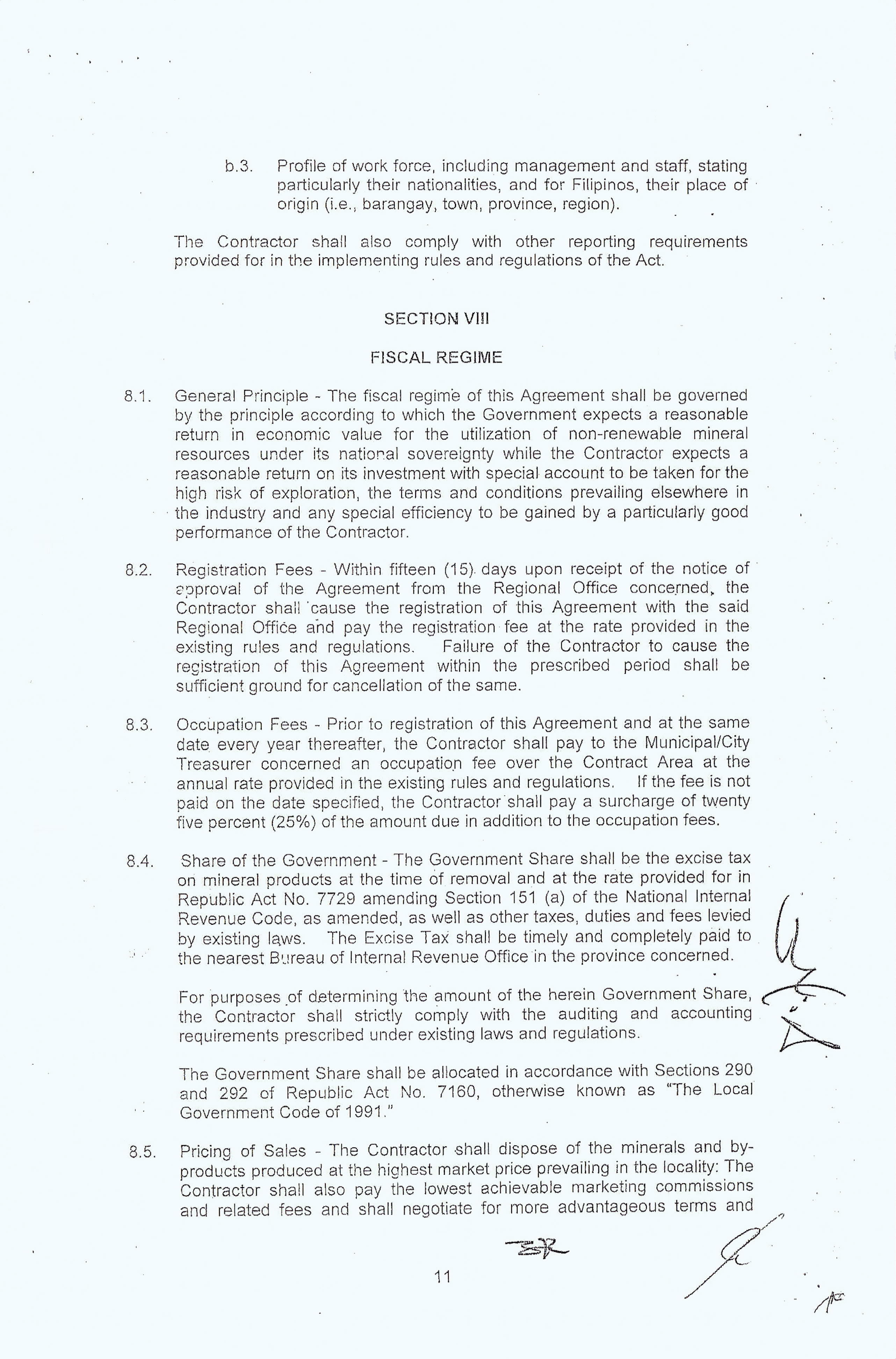 b.3. Profile of work force, including management and staff, stating particularly their nationalities, and for Filipinos, their place of origin (i.e., barangay, town, province, region).

The Contractor shall also comply with other reporting requirements provided for in the implementing rules and regulations of the Act.

SECTION VIII

FISCAL REGIME

8.1. General Principle - The fiscal regime of this Agreement shall be governed by the principle according to which the Government expects a reasonable return in economic value for the utilization of non-renewable mineral resources under its national sovereignty while the Contractor expects a reasonable return on its investment with special account to be taken for the high risk of exploration, the terms and conditions prevailing elsewhere in the industry and any special efficiency to be gained by a particularly good performance of the Contractor.

8.2. Registration Fees - Within fifteen (15) days upon receipt of the notice of approval of the Agreement from the Regional Office concerned, the Contractor shall cause the registration of this Agreement with the said Regional Office and pay the registration fee at the rate provided in the existing rules and regulations. Failure of the Contractor to cause the registration of this Agreement within the prescribed period shall be sufficient ground for cancellation of the same.

8.3. Occupation Fees - Prior to registration of this Agreement and at the same date every year thereafter, the Contractor shall pay to the Municipal/City Treasurer concerned an occupation fee over the Contract Area at the annual rate provided in the existing rules and regulations. If the fee is not paid on the date specified, the Contractor shall pay a surcharge of twenty five percent (25%) of the amount due in addition to the occupation fees.

8.4. Share of the Government - The Government Share shall be the excise tax on mineral products at the time of removal and at the rate provided for in Republic Act No. 7729 amending Section 151 (a) of the National Internal Revenue Code, as amended, as well as other taxes, duties and fees levied by existing laws. The Excise Tax shall be timely and completely paid to the nearest Bureau of Internal Revenue Office in the province concerned.

For purposes of determining the amount of the herein Government Share, the Contractor shall strictly comply with the auditing and accounting requirements prescribed under existing laws and regulations.

The Government Share shall be allocated in accordance with Sections 290 and 292 of Republic Act No. 7160, otherwise known as "The Local Government Code of 1991."

8.5. Pricing of Sales - The Contractor shall dispose of the minerals and by-products produced at the highest market price prevailing in the locality: The Contractor shall also pay the lowest achievable marketing commissions and related fees and shall negotiate for more advantageous terms and

11